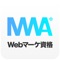 MMA®

Webマーケ資格